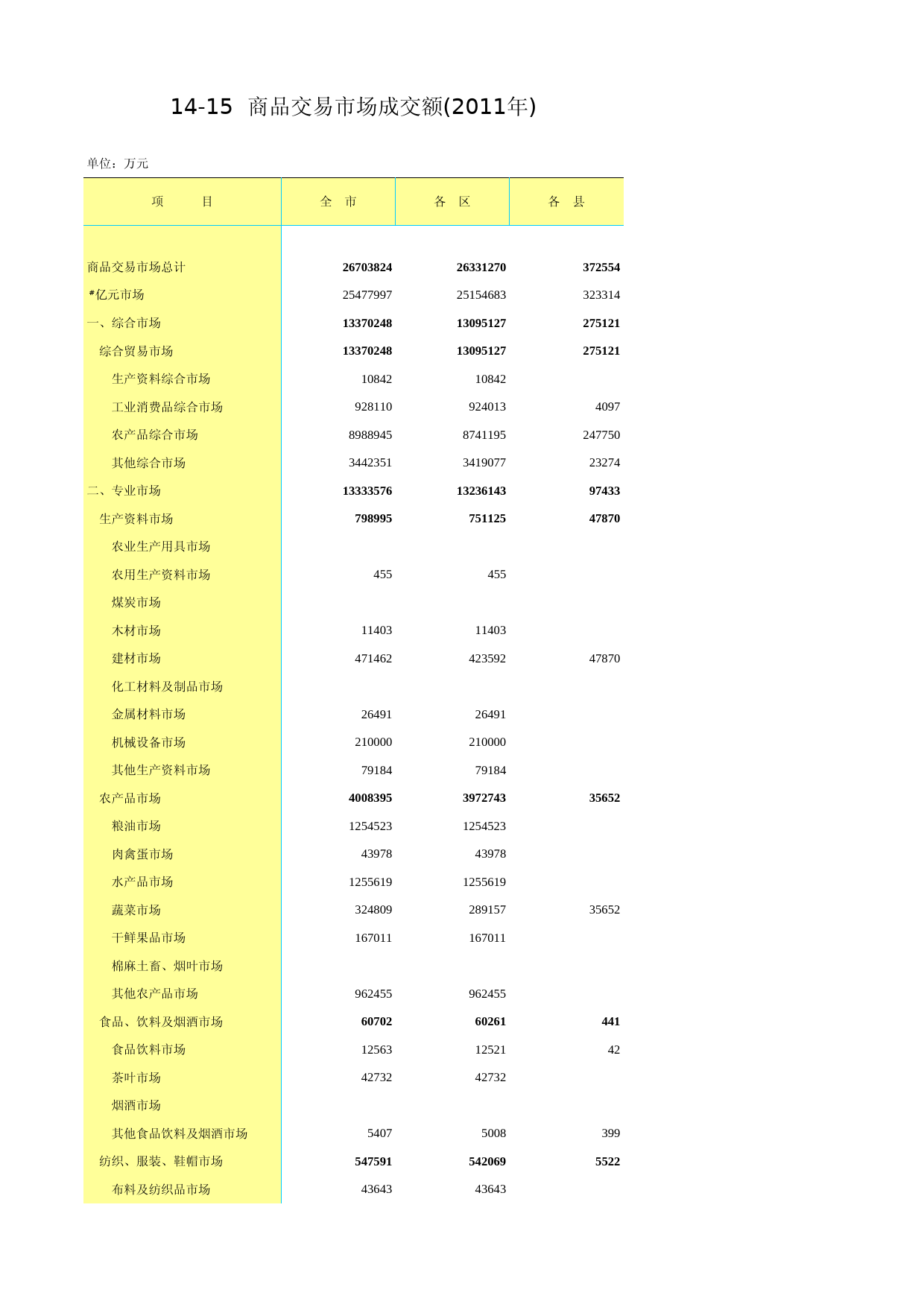 14-15 商品交易市场成交额(2011年)

单位：万元

| 项 目 | 全 市 | 各 区 | 各 县 |
|---|---|---|---|
| 商品交易市场总计 | 26703824 | 26331270 | 372554 |
| #亿元市场 | 25477997 | 25154683 | 323314 |
| 一、综合市场 | 13370248 | 13095127 | 275121 |
| 综合贸易市场 | 13370248 | 13095127 | 275121 |
| 生产资料综合市场 | 10842 | 10842 | |
| 工业消费品综合市场 | 928110 | 924013 | 4097 |
| 农产品综合市场 | 8988945 | 8741195 | 247750 |
| 其他综合市场 | 3442351 | 3419077 | 23274 |
| 二、专业市场 | 13333576 | 13236143 | 97433 |
| 生产资料市场 | 798995 | 751125 | 47870 |
| 农业生产用具市场 | | | |
| 农用生产资料市场 | 455 | 455 | |
| 煤炭市场 | | | |
| 木材市场 | 11403 | 11403 | |
| 建材市场 | 471462 | 423592 | 47870 |
| 化工材料及制品市场 | | | |
| 金属材料市场 | 26491 | 26491 | |
| 机械设备市场 | 210000 | 210000 | |
| 其他生产资料市场 | 79184 | 79184 | |
| 农产品市场 | 4008395 | 3972743 | 35652 |
| 粮油市场 | 1254523 | 1254523 | |
| 肉禽蛋市场 | 43978 | 43978 | |
| 水产品市场 | 1255619 | 1255619 | |
| 蔬菜市场 | 324809 | 289157 | 35652 |
| 干鲜果品市场 | 167011 | 167011 | |
| 棉麻土畜、烟叶市场 | | | |
| 其他农产品市场 | 962455 | 962455 | |
| 食品、饮料及烟酒市场 | 60702 | 60261 | 441 |
| 食品饮料市场 | 12563 | 12521 | 42 |
| 茶叶市场 | 42732 | 42732 | |
| 烟酒市场 | | | |
| 其他食品饮料及烟酒市场 | 5407 | 5008 | 399 |
| 纺织、服装、鞋帽市场 | 547591 | 542069 | 5522 |
| 布料及纺织品市场 | 43643 | 43643 | |